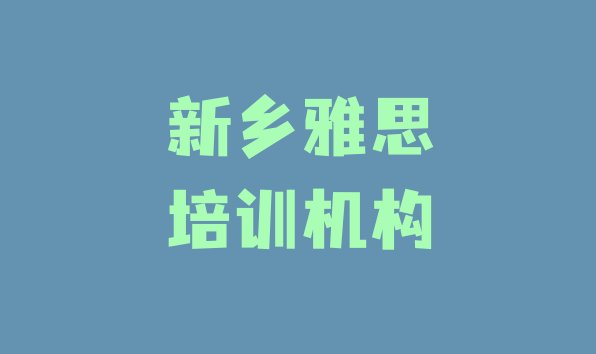 新乡雅思
培训机构